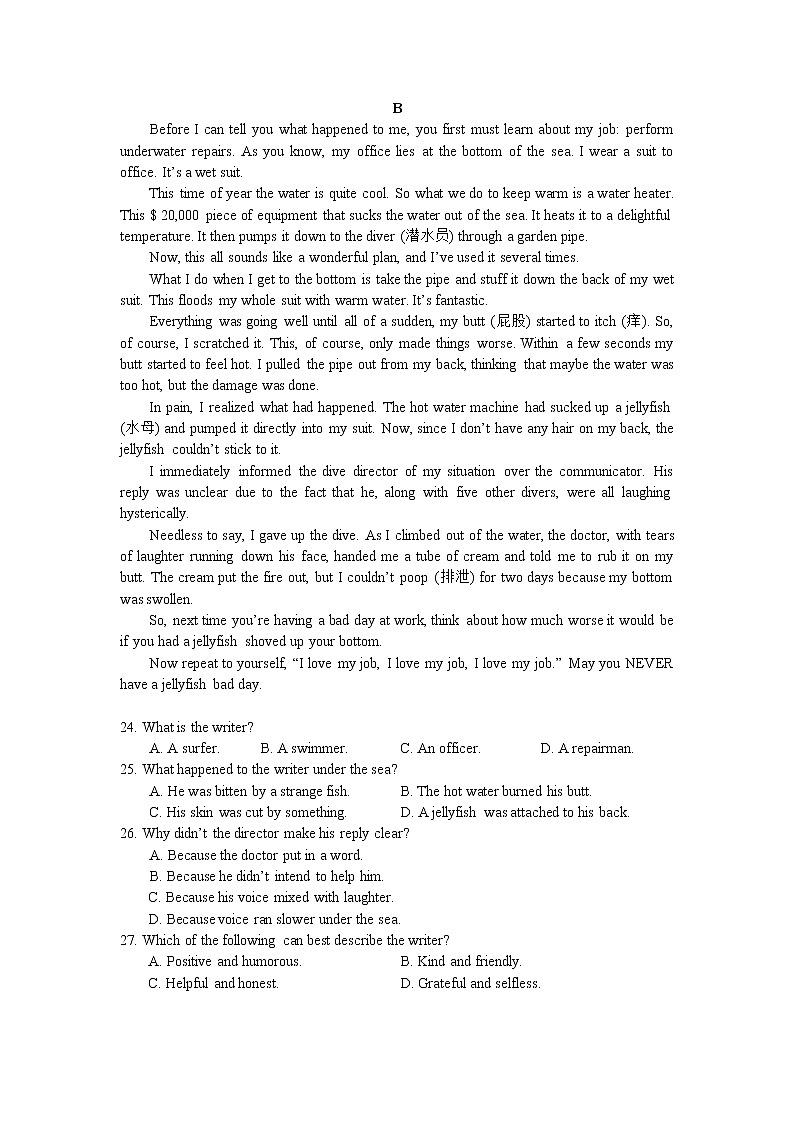 B

Before I can tell you what happened to me, you first must learn about my job: perform underwater repairs. As you know, my office lies at the bottom of the sea. I wear a suit to office. It's a wet suit.

This time of year the water is quite cool. So what we do to keep warm is a water heater. This $ 20,000 piece of equipment that sucks the water out of the sea. It heats it to a delightful temperature. It then pumps it down to the diver (潜水员) through a garden pipe.

Now, this all sounds like a wonderful plan, and I've used it several times.

What I do when I get to the bottom is take the pipe and stuff it down the back of my wet suit. This floods my whole suit with warm water. It's fantastic.

Everything was going well until all of a sudden, my butt (屁股) started to itch (痒). So, of course, I scratched it. This, of course, only made things worse. Within a few seconds my butt started to feel hot. I pulled the pipe out from my back, thinking that maybe the water was too hot, but the damage was done.

In pain, I realized what had happened. The hot water machine had sucked up a jellyfish (水母) and pumped it directly into my suit. Now, since I don't have any hair on my back, the jellyfish couldn't stick to it.

I immediately informed the dive director of my situation over the communicator. His reply was unclear due to the fact that he, along with five other divers, were all laughing hysterically.

Needless to say, I gave up the dive. As I climbed out of the water, the doctor, with tears of laughter running down his face, handed me a tube of cream and told me to rub it on my butt. The cream put the fire out, but I couldn't poop (排泄) for two days because my bottom was swollen.

So, next time you're having a bad day at work, think about how much worse it would be if you had a jellyfish shoved up your bottom.

Now repeat to yourself, "I love my job, I love my job, I love my job." May you NEVER have a jellyfish bad day.

24. What is the writer?
A. A surfer. B. A swimmer. C. An officer. D. A repairman.
25. What happened to the writer under the sea?
A. He was bitten by a strange fish. B. The hot water burned his butt.
C. His skin was cut by something. D. A jellyfish was attached to his back.
26. Why didn't the director make his reply clear?
A. Because the doctor put in a word.
B. Because he didn't intend to help him.
C. Because his voice mixed with laughter.
D. Because voice ran slower under the sea.
27. Which of the following can best describe the writer?
A. Positive and humorous. B. Kind and friendly.
C. Helpful and honest. D. Grateful and selfless.